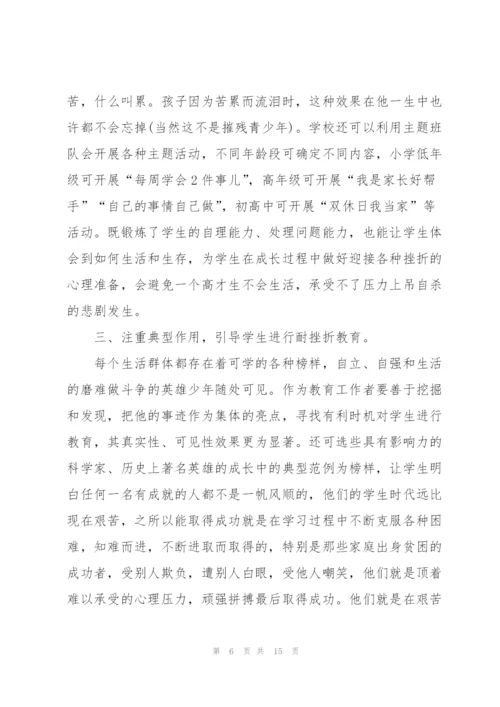 苦，什么叫累。孩子因为苦累而流泪时，这种效果在他一生中也许都不会忘掉(当然这不是摧残青少年)。学校还可以利用主题班队会开展各种主题活动，不同年龄段可确定不同内容，小学低年级可开展“每周学会2件事儿”，高年级可开展“我是家长好帮手”“自己的事情自己做”，初高中可开展“双休日我当家”等活动。既锻炼了学生的自理能力、处理问题能力，也能让学生体会到如何生活和生存，为学生在成长过程中做好迎接各种挫折的心理准备，会避免一个高才生不会生活，承受不了压力上吊自杀的悲剧发生。

三、注重典型作用，引导学生进行耐挫折教育。

每个生活群体都存在着可学的各种榜样，自立、自强和生活的磨难做斗争的英雄少年随处可见。作为教育工作者要善于挖掘和发现，把他的事迹作为集体的亮点，寻找有利时机对学生进行教育，其真实性、可见性效果更为显著。还可选些具有影响力的科学家、历史上著名英雄的成长中的典型范例为榜样，让学生明白任何一名有成就的人都不是一帆风顺的，他们的学生时代远比现在艰苦，之所以能取得成功就是在学习过程中不断克服各种困难，知难而进，不断进取而取得的，特别是那些家庭出身贫困的成功者，受别人欺负，遭别人白眼，受他人嘲笑，他们就是顶着难以承受的心理压力，顽强拼搏最后取得成功。他们就是在艰苦

第 6 页 共 15 页